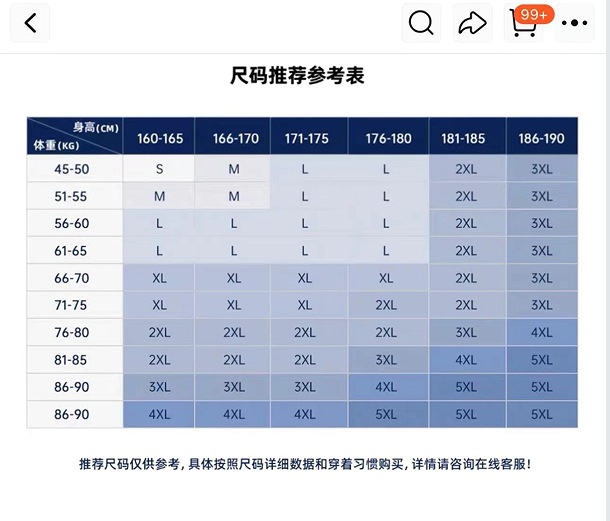 99+

尺码推荐参考表

| 身高(CM) 体重(KG) | 160-165 | 166-170 | 171-175 | 176-180 | 181-185 | 186-190 |
|---|---|---|---|---|---|---|
| 45-50 | S | M | L | L | 2XL | 3XL |
| 51-55 | M | M | L | L | 2XL | 3XL |
| 56-60 | L | L | L | L | 2XL | 3XL |
| 61-65 | L | L | L | L | 2XL | 3XL |
| 66-70 | XL | XL | XL | XL | 2XL | 3XL |
| 71-75 | XL | XL | XL | 2XL | 2XL | 3XL |
| 76-80 | 2XL | 2XL | 2XL | 2XL | 3XL | 4XL |
| 81-85 | 2XL | 2XL | 2XL | 3XL | 4XL | 5XL |
| 86-90 | 3XL | 3XL | 3XL | 4XL | 5XL | 5XL |
| 86-90 | 4XL | 4XL | 4XL | 5XL | 5XL | 5XL |

推荐尺码仅供参考，具体按照尺码详细数据和穿着习惯购买，详情请咨询在线客服！